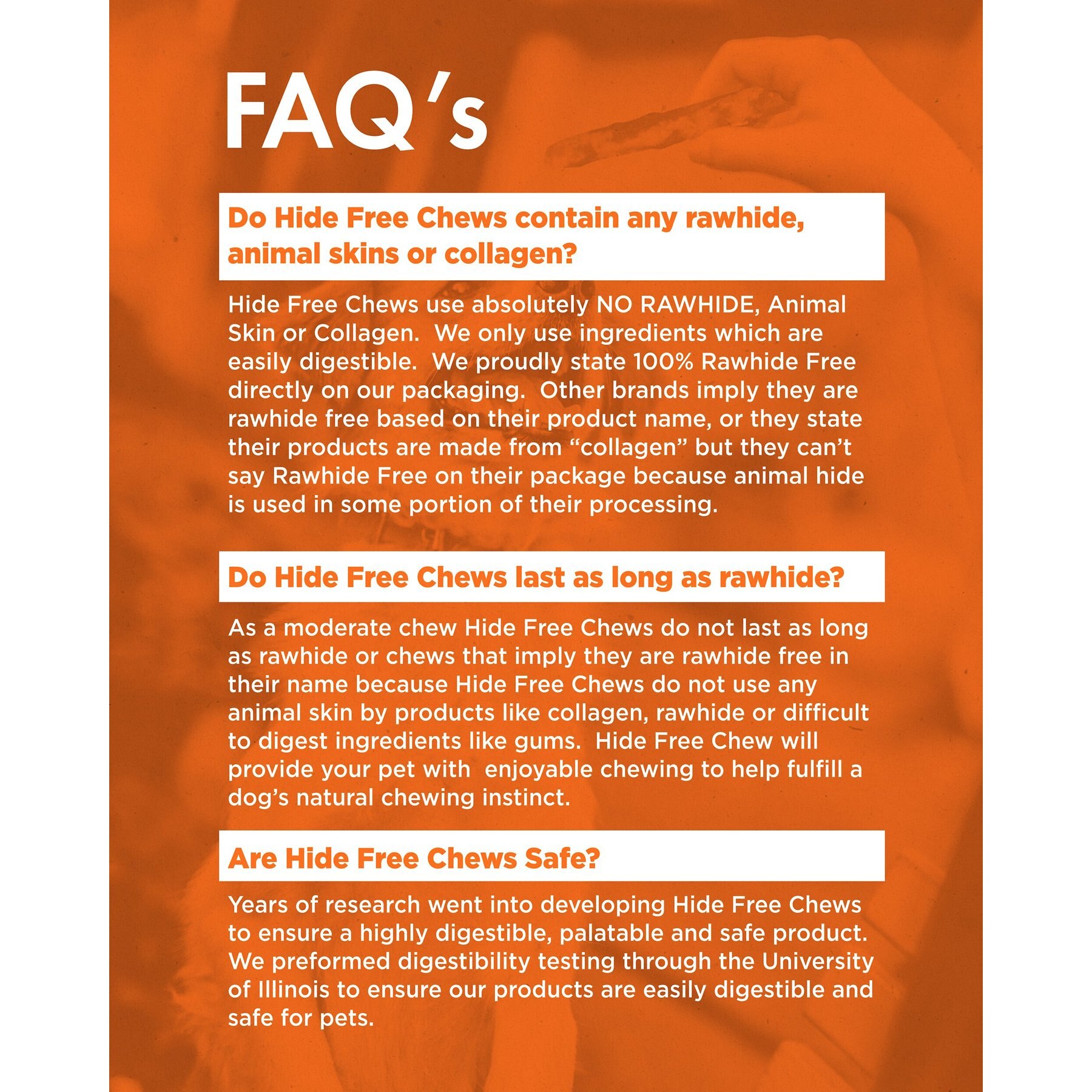 FAQ's

Do Hide Free Chews contain any rawhide, animal skins or collagen?

Hide Free Chews use absolutely NO RAWHIDE, Animal Skin or Collagen. We only use ingredients which are easily digestible. We proudly state 100% Rawhide Free directly on our packaging. Other brands imply they are rawhide free based on their product name, or they state their products are made from "collagen" but they can't say Rawhide Free on their package because animal hide is used in some portion of their processing.

Do Hide Free Chews last as long as rawhide?

As a moderate chew Hide Free Chews do not last as long as rawhide or chews that imply they are rawhide free in their name because Hide Free Chews do not use any animal skin by products like collagen, rawhide or difficult to digest ingredients like gums. Hide Free Chew will provide your pet with enjoyable chewing to help fulfill a dog's natural chewing instinct.

Are Hide Free Chews Safe?

Years of research went into developing Hide Free Chews to ensure a highly digestible, palatable and safe product. We preformed digestibility testing through the University of Illinois to ensure our products are easily digestible and safe for pets.